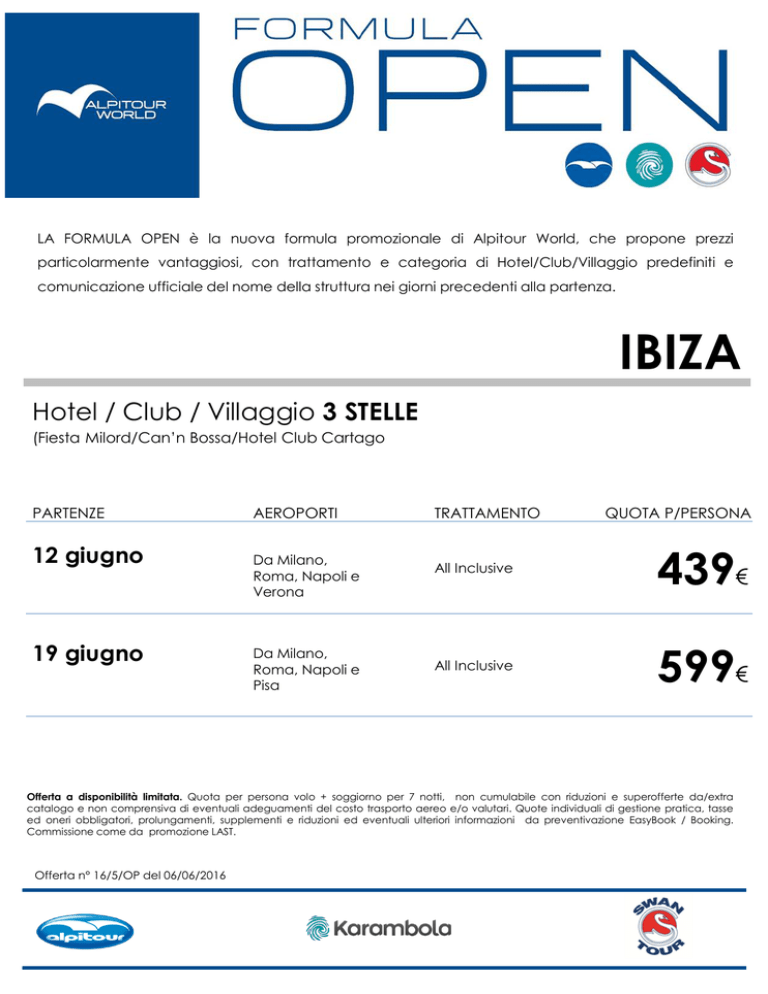 ALPITOUR WORLD

FORMULA
OPEN

LA FORMULA OPEN è la nuova formula promozionale di Alpitour World, che propone prezzi particolarmente vantaggiosi, con trattamento e categoria di Hotel/Club/Villaggio predefiniti e comunicazione ufficiale del nome della struttura nei giorni precedenti alla partenza.

IBIZA

Hotel / Club / Villaggio 3 STELLE
(Fiesta Milord/Can'n Bossa/Hotel Club Cartago

| PARTENZE | AEROPORTI | TRATTAMENTO | QUOTA P/PERSONA |
|---|---|---|---|
| 12 giugno | Da Milano, Roma, Napoli e Verona | All Inclusive | 439€ |
| 19 giugno | Da Milano, Roma, Napoli e Pisa | All Inclusive | 599€ |

Offerta a disponibilità limitata. Quota per persona volo + soggiorno per 7 notti, non cumulabile con riduzioni e superofferte da/extra catalogo e non comprensiva di eventuali adeguamenti del costo trasporto aereo e/o valutari. Quote individuali di gestione pratica, tasse ed oneri obbligatori, prolungamenti, supplementi e riduzioni ed eventuali ulteriori informazioni da preventivazione EasyBook / Booking. Commissione come da promozione LAST.

Offerta n° 16/5/OP del 06/06/2016

alpitour

Karambola

SWAN TOUR